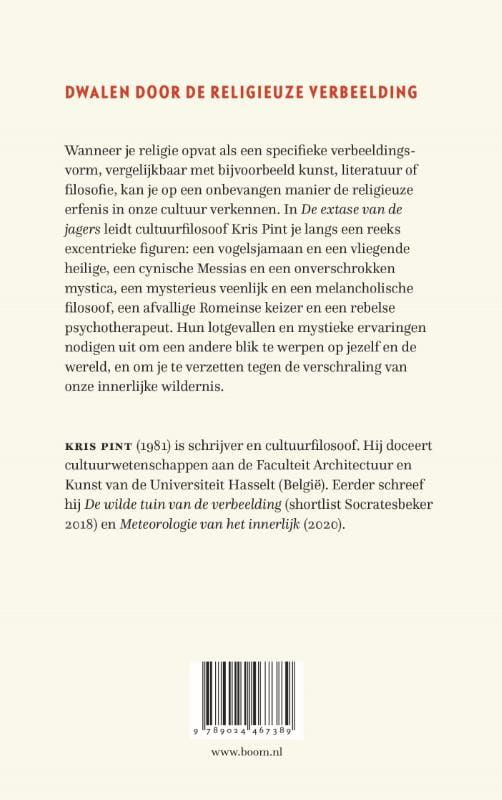 DWALEN DOOR DE RELIGIEUZE VERBEELDING

Wanneer je religie opvat als een specifieke verbeeldingsvorm, vergelijkbaar met bijvoorbeeld kunst, literatuur of filosofie, kan je op een onbevangen manier de religieuze erfenis in onze cultuur verkennen. In De extase van de jagers leidt cultuurfilosoof Kris Pint je langs een reeks excentrieke figuren: een vogelsjamaan en een vliegende heilige, een cynische Messias en een onverschrokken mystica, een mysterieus veenlijk en een melancholische filosoof, een afvallige Romeinse keizer en een rebelse psychotherapeut. Hun lotgevallen en mystieke ervaringen nodigen uit om een andere blik te werpen op jezelf en de wereld, en om je te verzetten tegen de verschraling van onze innerlijke wildernis.

KRIS PINT (1981) is schrijver en cultuurfilosoof. Hij doceert cultuurwetenschappen aan de Faculteit Architectuur en Kunst van de Universiteit Hasselt (België). Eerder schreef hij De wilde tuin van de verbeelding (shortlist Socratesbeker 2018) en Meteorologie van het innerlijk (2020).

9 789024 467389

www.boom.nl